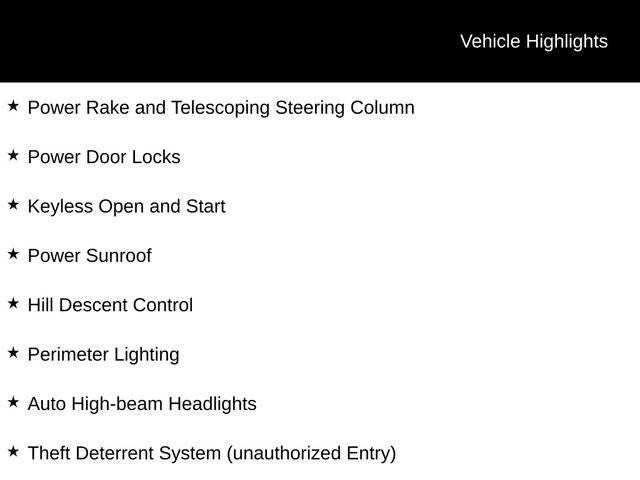 Vehicle Highlights

★ Power Rake and Telescoping Steering Column

★ Power Door Locks

★ Keyless Open and Start

★ Power Sunroof

★ Hill Descent Control

★ Perimeter Lighting

★ Auto High-beam Headlights

★ Theft Deterrent System (unauthorized Entry)